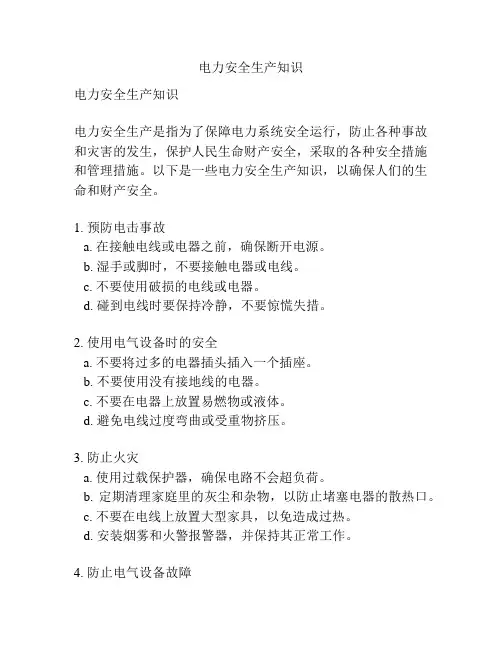 电力安全生产知识

电力安全生产知识

电力安全生产是指为了保障电力系统安全运行，防止各种事故和灾害的发生，保护人民生命财产安全，采取的各种安全措施和管理措施。以下是一些电力安全生产知识，以确保人们的生命和财产安全。

1. 预防电击事故
a. 在接触电线或电器之前，确保断开电源。
b. 湿手或脚时，不要接触电器或电线。
c. 不要使用破损的电线或电器。
d. 碰到电线时要保持冷静，不要惊慌失措。

2. 使用电气设备时的安全
a. 不要将过多的电器插头插入一个插座。
b. 不要使用没有接地线的电器。
c. 不要在电器上放置易燃物或液体。
d. 避免电线过度弯曲或受重物挤压。

3. 防止火灾
a. 使用过载保护器，确保电路不会超负荷。
b. 定期清理家庭里的灰尘和杂物，以防止堵塞电器的散热口。
c. 不要在电线上放置大型家具，以免造成过热。
d. 安装烟雾和火警报警器，并保持其正常工作。

4. 防止电气设备故障